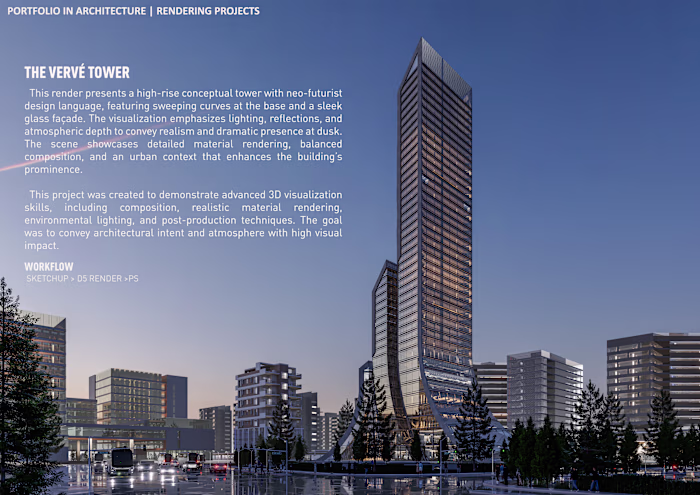 PORTFOLIO IN ARCHITECTURE | RENDERING PROJECTS

THE VERVÉ TOWER

This render presents a high-rise conceptual tower with neo-futurist design language, featuring sweeping curves at the base and a sleek glass façade. The visualization emphasizes lighting, reflections, and atmospheric depth to convey realism and dramatic presence at dusk. The scene showcases detailed material rendering, balanced composition, and an urban context that enhances the building's prominence.

This project was created to demonstrate advanced 3D visualization skills, including composition, realistic material rendering, environmental lighting, and post-production techniques. The goal was to convey architectural intent and atmosphere with high visual impact.

WORKFLOW

SKETCHUP > D5 RENDER >PS